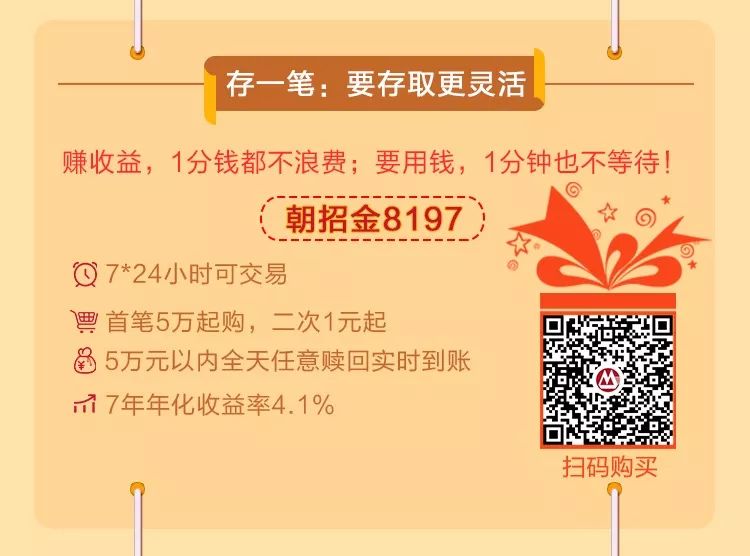 存一笔：要存取更灵活

赚收益，1分钱都不浪费；要用钱，1分钟也不等待！

朝招金8197

7*24小时可交易

首笔5万起购，二次1元起

5万元以内全天任意赎回实时到账

7年年化收益率4.1%

扫码购买